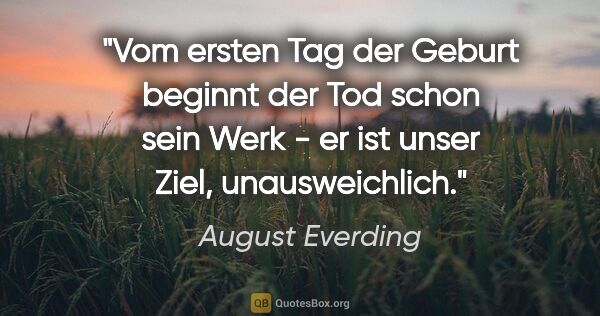 "Vom ersten Tag der Geburt beginnt der Tod schon sein Werk - er ist unser Ziel, unausweichlich."

August Everding

QB QuotesBox.org